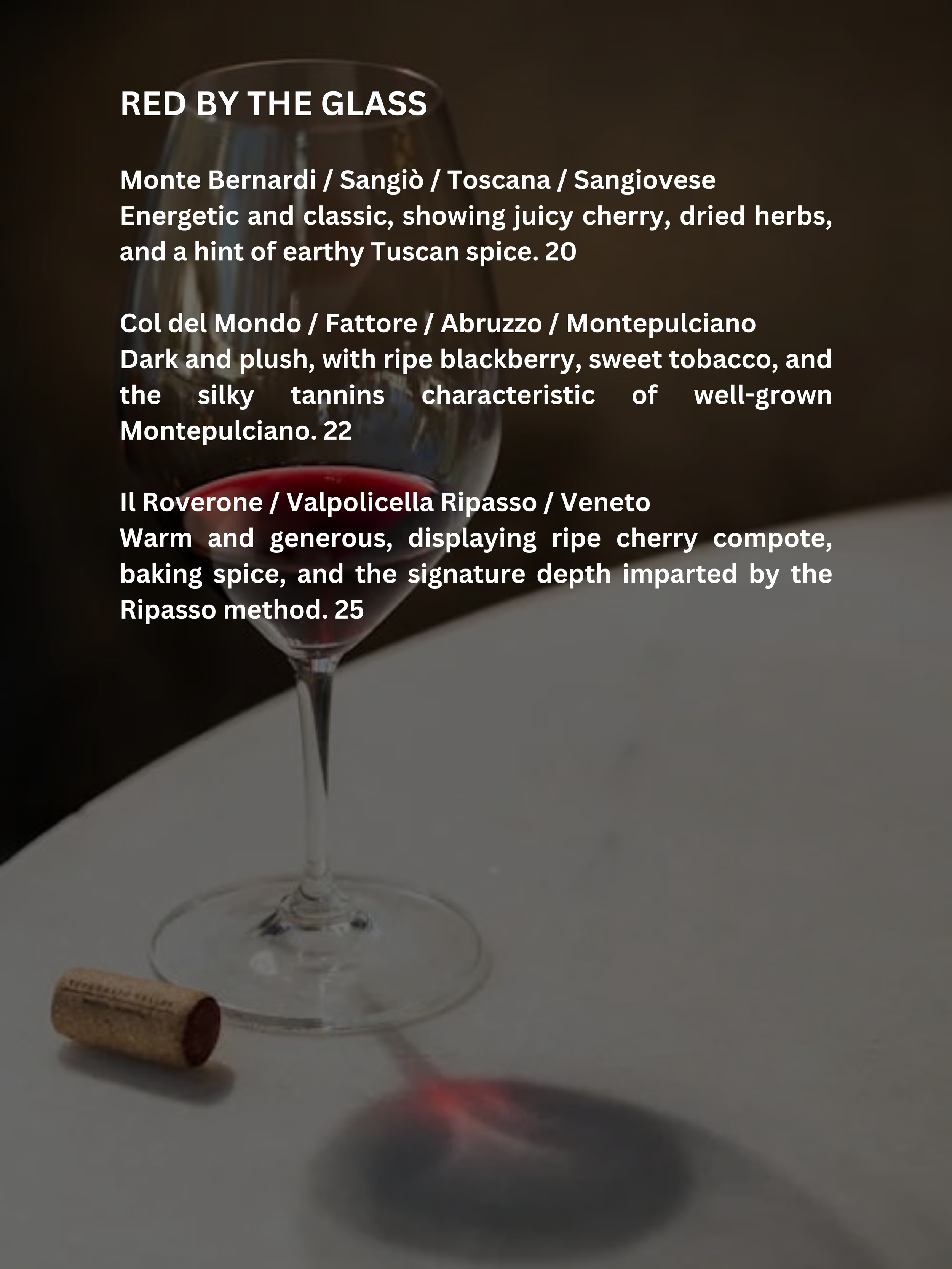 RED BY THE GLASS

Monte Bernardi / Sangiò / Toscana / Sangiovese
Energetic and classic, showing juicy cherry, dried herbs, and a hint of earthy Tuscan spice. 20

Col del Mondo / Fattore / Abruzzo / Montepulciano
Dark and plush, with ripe blackberry, sweet tobacco, and the silky tannins characteristic of well-grown Montepulciano. 22

Il Roverone / Valpolicella Ripasso / Veneto
Warm and generous, displaying ripe cherry compote, baking spice, and the signature depth imparted by the Ripasso method. 25